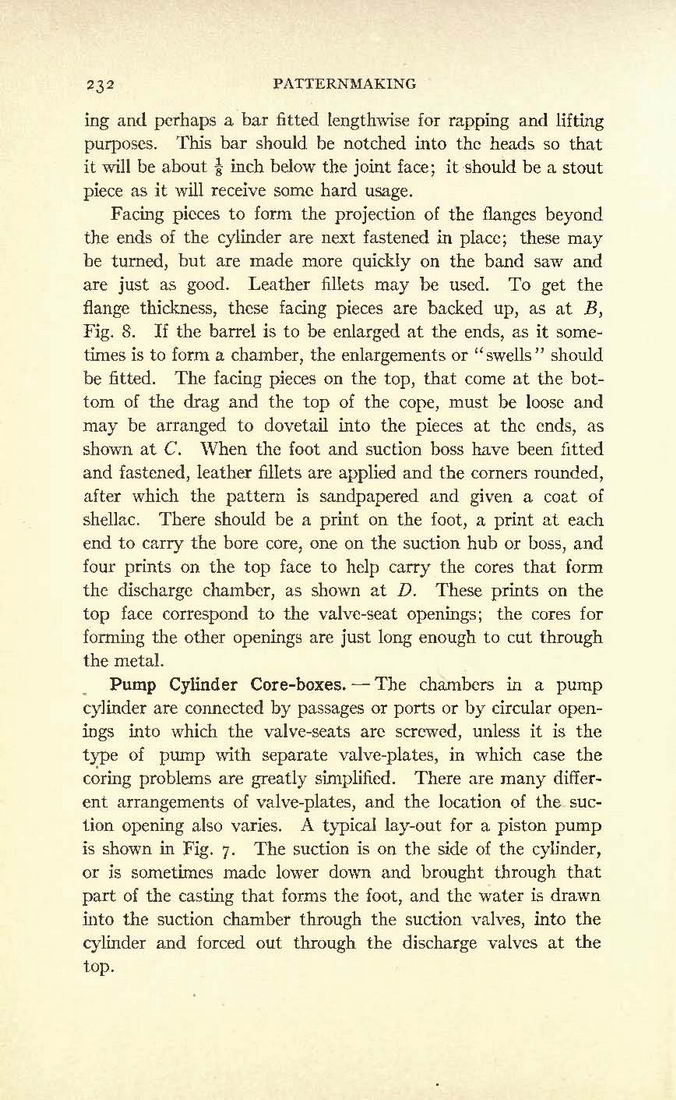 232 PATTERNMAKING

ing and perhaps a bar fitted lengthwise for rapping and lifting purposes. This bar should be notched into the heads so that it will be about $\frac{1}{8}$ inch below the joint face; it should be a stout piece as it will receive some hard usage.

Facing pieces to form the projection of the flanges beyond the ends of the cylinder are next fastened in place; these may be turned, but are made more quickly on the band saw and are just as good. Leather fillets may be used. To get the flange thickness, these facing pieces are backed up, as at $B$, Fig. 8. If the barrel is to be enlarged at the ends, as it sometimes is to form a chamber, the enlargements or "swells" should be fitted. The facing pieces on the top, that come at the bottom of the drag and the top of the cope, must be loose and may be arranged to dovetail into the pieces at the ends, as shown at $C$. When the foot and suction boss have been fitted and fastened, leather fillets are applied and the corners rounded, after which the pattern is sandpapered and given a coat of shellac. There should be a print on the foot, a print at each end to carry the bore core, one on the suction hub or boss, and four prints on the top face to help carry the cores that form the discharge chamber, as shown at $D$. These prints on the top face correspond to the valve-seat openings; the cores for forming the other openings are just long enough to cut through the metal.

Pump Cylinder Core-boxes. — The chambers in a pump cylinder are connected by passages or ports or by circular openings into which the valve-seats are screwed, unless it is the type of pump with separate valve-plates, in which case the coring problems are greatly simplified. There are many different arrangements of valve-plates, and the location of the suction opening also varies. A typical lay-out for a piston pump is shown in Fig. 7. The suction is on the side of the cylinder, or is sometimes made lower down and brought through that part of the casting that forms the foot, and the water is drawn into the suction chamber through the suction valves, into the cylinder and forced out through the discharge valves at the top.